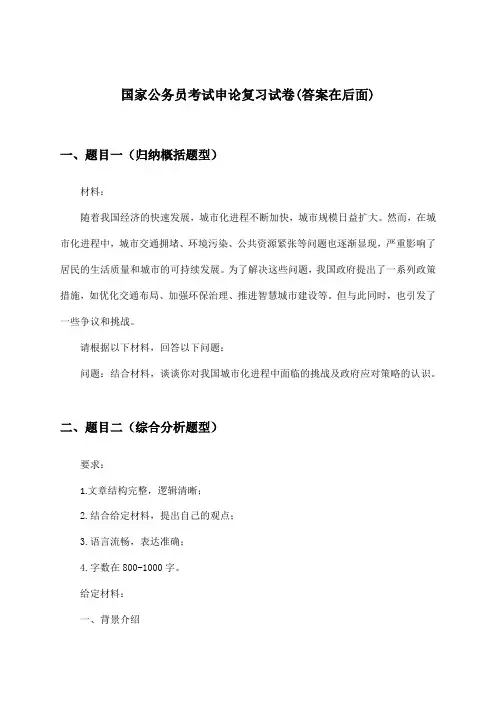 国家公务员考试申论复习试卷(答案在后面)

一、题目一（归纳概括题型）

材料：

随着我国经济的快速发展，城市化进程不断加快，城市规模日益扩大。然而，在城市化进程中，城市交通拥堵、环境污染、公共资源紧张等问题也逐渐显现，严重影响了居民的生活质量和城市的可持续发展。为了解决这些问题，我国政府提出了一系列政策措施，如优化交通布局、加强环保治理、推进智慧城市建设等。但与此同时，也引发了一些争议和挑战。

请根据以下材料，回答以下问题：

问题：结合材料，谈谈你对我国城市化进程中面临的挑战及政府应对策略的认识。

二、题目二（综合分析题型）

要求：

1.文章结构完整，逻辑清晰；

2.结合给定材料，提出自己的观点；

3.语言流畅，表达准确；

4.字数在800-1000字。

给定材料：

一、背景介绍